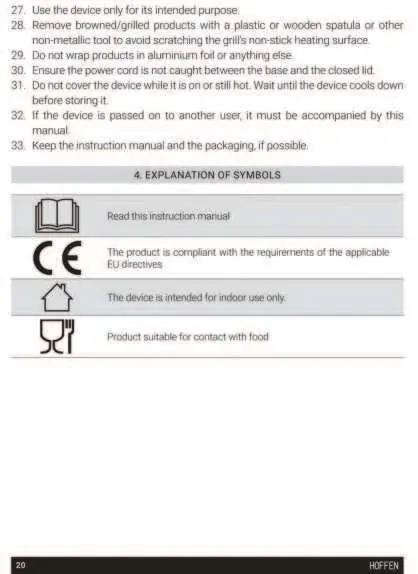 27. Use the device only for its intended purpose.
28. Remove browned/grilled products with a plastic or wooden spatula or other non-metallic tool to avoid scratching the grill's non-stick heating surface.
29. Do not wrap products in aluminium foil or anything else.
30. Ensure the power cord is not caught between the base and the closed lid.
31. Do not cover the device while it is on or still hot. Wait until the device cools down before storing it.
32. If the device is passed on to another user, it must be accompanied by this manual.
33. Keep the instruction manual and the packaging, if possible.

4. EXPLANATION OF SYMBOLS

| | |
|---|---|
| | Read this instruction manual |
| CE | The product is compliant with the requirements of the applicable EU directives |
| | The device is intended for indoor use only. |
| | Product suitable for contact with food |

20 HOFFEN